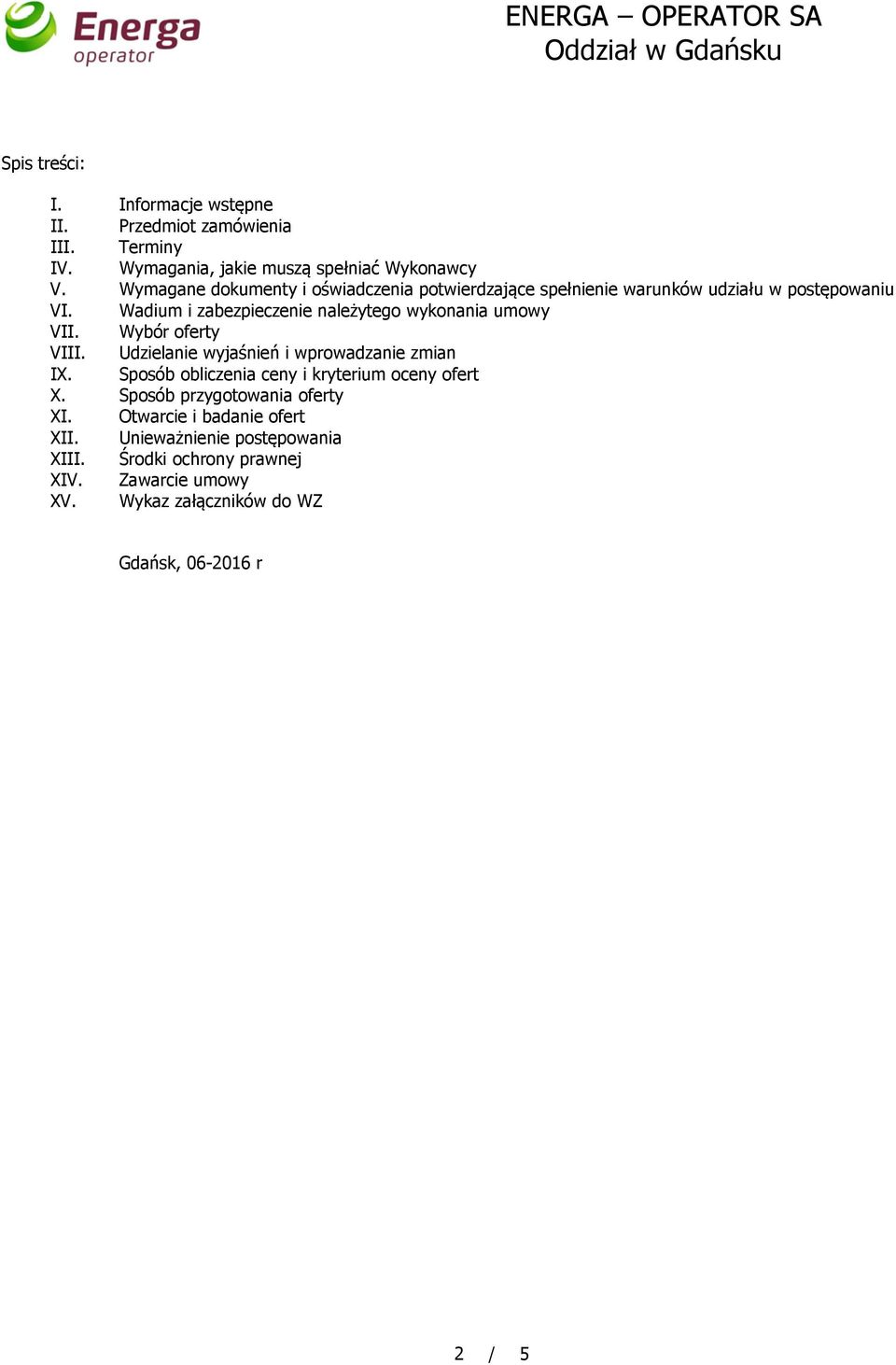 Energa operator

ENERGA – OPERATOR SA
Oddział w Gdańsku

Spis treści:

I. Informacje wstępne
II. Przedmiot zamówienia
III. Terminy
IV. Wymagania, jakie muszą spełniać Wykonawcy
V. Wymagane dokumenty i oświadczenia potwierdzające spełnienie warunków udziału w postępowaniu
VI. Wadium i zabezpieczenie należytego wykonania umowy
VII. Wybór oferty
VIII. Udzielanie wyjaśnień i wprowadzanie zmian
IX. Sposób obliczenia ceny i kryterium oceny ofert
X. Sposób przygotowania oferty
XI. Otwarcie i badanie ofert
XII. Unieważnienie postępowania
XIII. Środki ochrony prawnej
XIV. Zawarcie umowy
XV. Wykaz załączników do WZ

Gdańsk, 06-2016 r

2 / 5